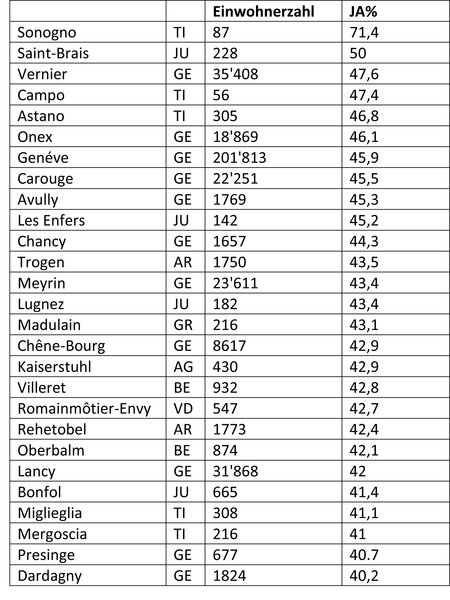 | | | Einwohnerzahl | JA% |
|---|---|---|---|
| Sonogno | TI | 87 | 71,4 |
| Saint-Brais | JU | 228 | 50 |
| Vernier | GE | 35'408 | 47,6 |
| Campo | TI | 56 | 47,4 |
| Astano | TI | 305 | 46,8 |
| Onex | GE | 18'869 | 46,1 |
| Genéve | GE | 201'813 | 45,9 |
| Carouge | GE | 22'251 | 45,5 |
| Avully | GE | 1769 | 45,3 |
| Les Enfers | JU | 142 | 45,2 |
| Chancy | GE | 1657 | 44,3 |
| Trogen | AR | 1750 | 43,5 |
| Meyrin | GE | 23'611 | 43,4 |
| Lugnez | JU | 182 | 43,4 |
| Madulain | GR | 216 | 43,1 |
| Chêne-Bourg | GE | 8617 | 42,9 |
| Kaiserstuhl | AG | 430 | 42,9 |
| Villeret | BE | 932 | 42,8 |
| Romainmôtier-Envy | VD | 547 | 42,7 |
| Rehetobel | AR | 1773 | 42,4 |
| Oberbalm | BE | 874 | 42,1 |
| Lancy | GE | 31'868 | 42 |
| Bonfol | JU | 665 | 41,4 |
| Miglieglia | TI | 308 | 41,1 |
| Mergoscia | TI | 216 | 41 |
| Presinge | GE | 677 | 40.7 |
| Dardagny | GE | 1824 | 40,2 |